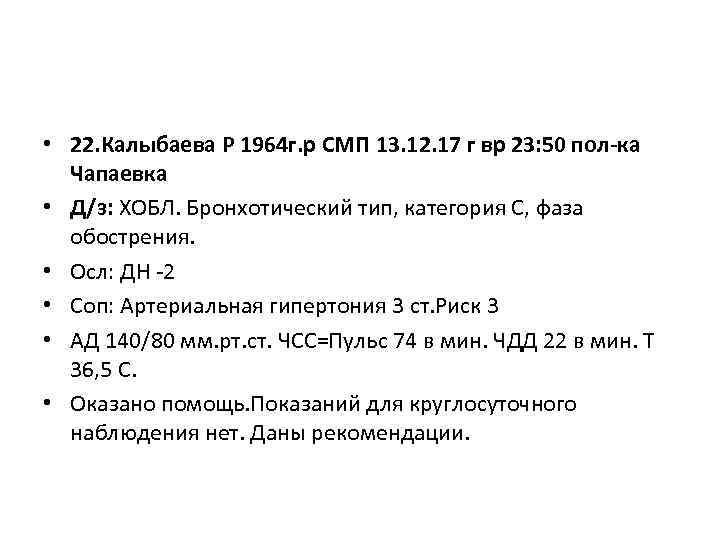 • 22.Калыбаева Р 1964г.р СМП 13.12.17 г вр 23:50 пол-ка Чапаевка
• Д/з: ХОБЛ. Бронхотический тип, категория С, фаза обострения.
• Осл: ДН -2
• Соп: Артериальная гипертония 3 ст.Риск 3
• АД 140/80 мм.рт.ст. ЧСС=Пульс 74 в мин. ЧДД 22 в мин. Т 36,5 С.
• Оказано помощь.Показаний для круглосуточного наблюдения нет. Даны рекомендации.